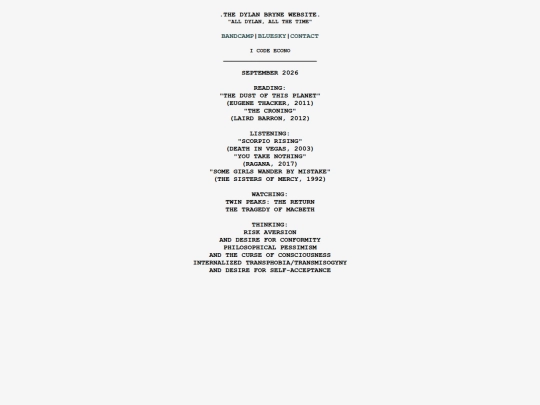 .THE DYLAN BRYNE WEBSITE.
"ALL DYLAN, ALL THE TIME"

BANDCAMP|BLUESKY|CONTACT

I CODE ECONO

SEPTEMBER 2026

READING:
"THE DUST OF THIS PLANET"
(EUGENE THACKER, 2011)
"THE CRONING"
(LAIRD BARRON, 2012)

LISTENING:
"SCORPIO RISING"
(DEATH IN VEGAS, 2003)
"YOU TAKE NOTHING"
(RAGANA, 2017)
"SOME GIRLS WANDER BY MISTAKE"
(THE SISTERS OF MERCY, 1992)

WATCHING:
TWIN PEAKS: THE RETURN
THE TRAGEDY OF MACBETH

THINKING:
RISK AVERSION
AND DESIRE FOR CONFORMITY
PHILOSOPHICAL PESSIMISM
AND THE CURSE OF CONSCIOUSNESS
INTERNALIZED TRANSPHOBIA/TRANSMISOGYNY
AND DESIRE FOR SELF-ACCEPTANCE